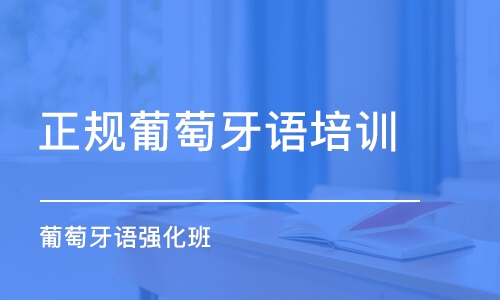 正规葡萄牙语培训

葡萄牙语强化班